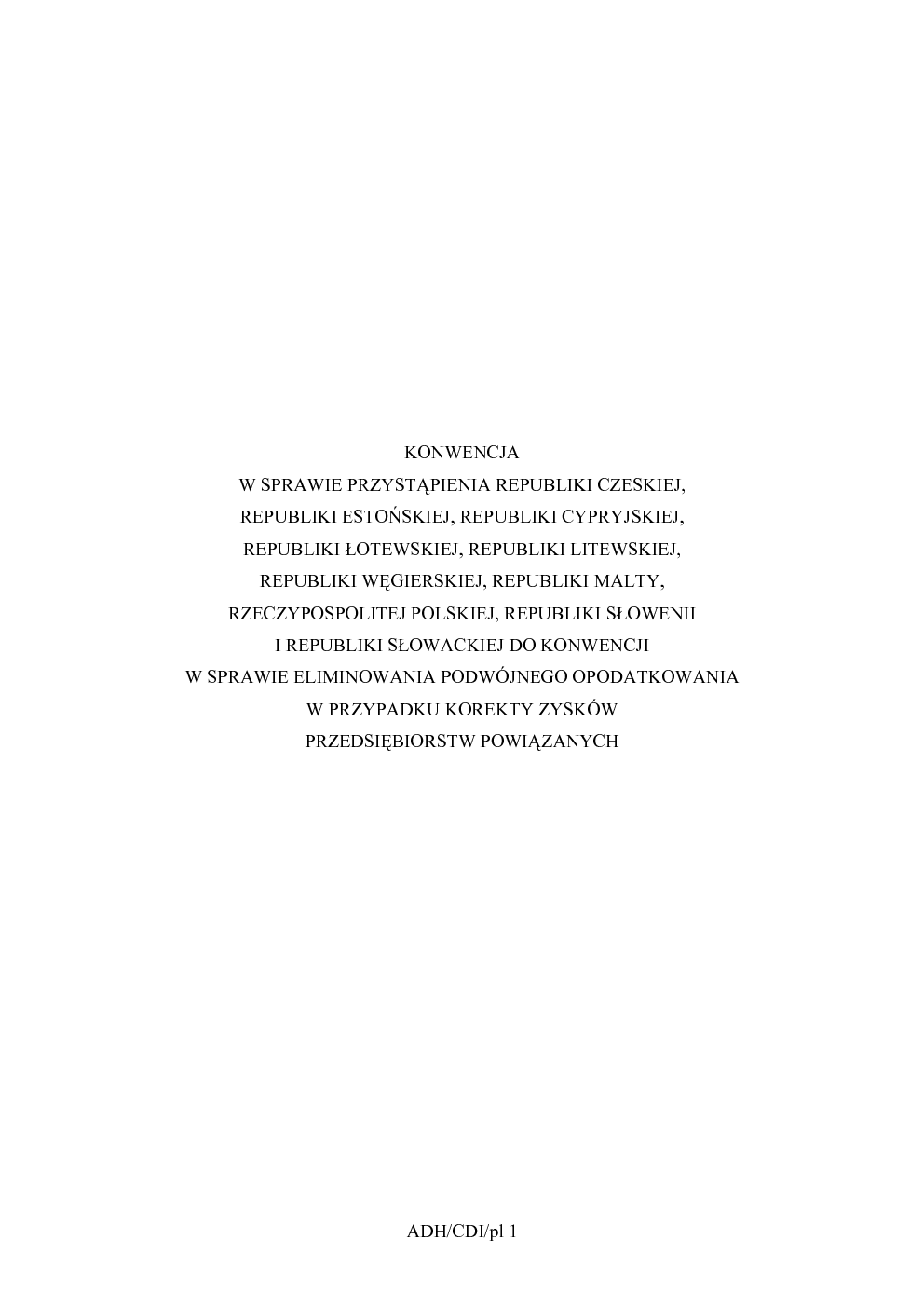 KONWENCJA

W SPRAWIE PRZYSTĄPIENIA REPUBLIKI CZESKIEJ, REPUBLIKI ESTOŃSKIEJ, REPUBLIKI CYPRYJSKIEJ, REPUBLIKI ŁOTEWSKIEJ, REPUBLIKI LITEWSKIEJ, REPUBLIKI WĘGIERSKIEJ, REPUBLIKI MALTY, RZECZYPOSPOLITEJ POLSKIEJ, REPUBLIKI SŁOWENII I REPUBLIKI SŁOWACKIEJ DO KONWENCJI W SPRAWIE ELIMINOWANIA PODWÓJNEGO OPODATKOWANIA W PRZYPADKU KOREKTY ZYSKÓW PRZEDSIĘBIORSTW POWIĄZANYCH

ADH/CDI/pl 1